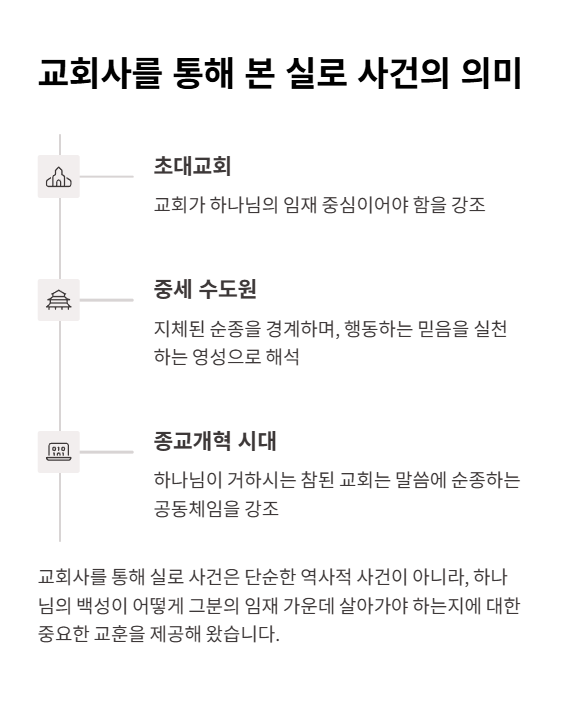 교회사를 통해 본 실로 사건의 의미

초대교회

교회가 하나님의 임재 중심이어야 함을 강조

중세 수도원

지체된 순종을 경계하며, 행동하는 믿음을 실천하는 영성으로 해석

종교개혁 시대

하나님이 거하시는 참된 교회는 말씀에 순종하는 공동체임을 강조

교회사를 통해 실로 사건은 단순한 역사적 사건이 아니라, 하나님의 백성이 어떻게 그분의 임재 가운데 살아가야 하는지에 대한 중요한 교훈을 제공해 왔습니다.